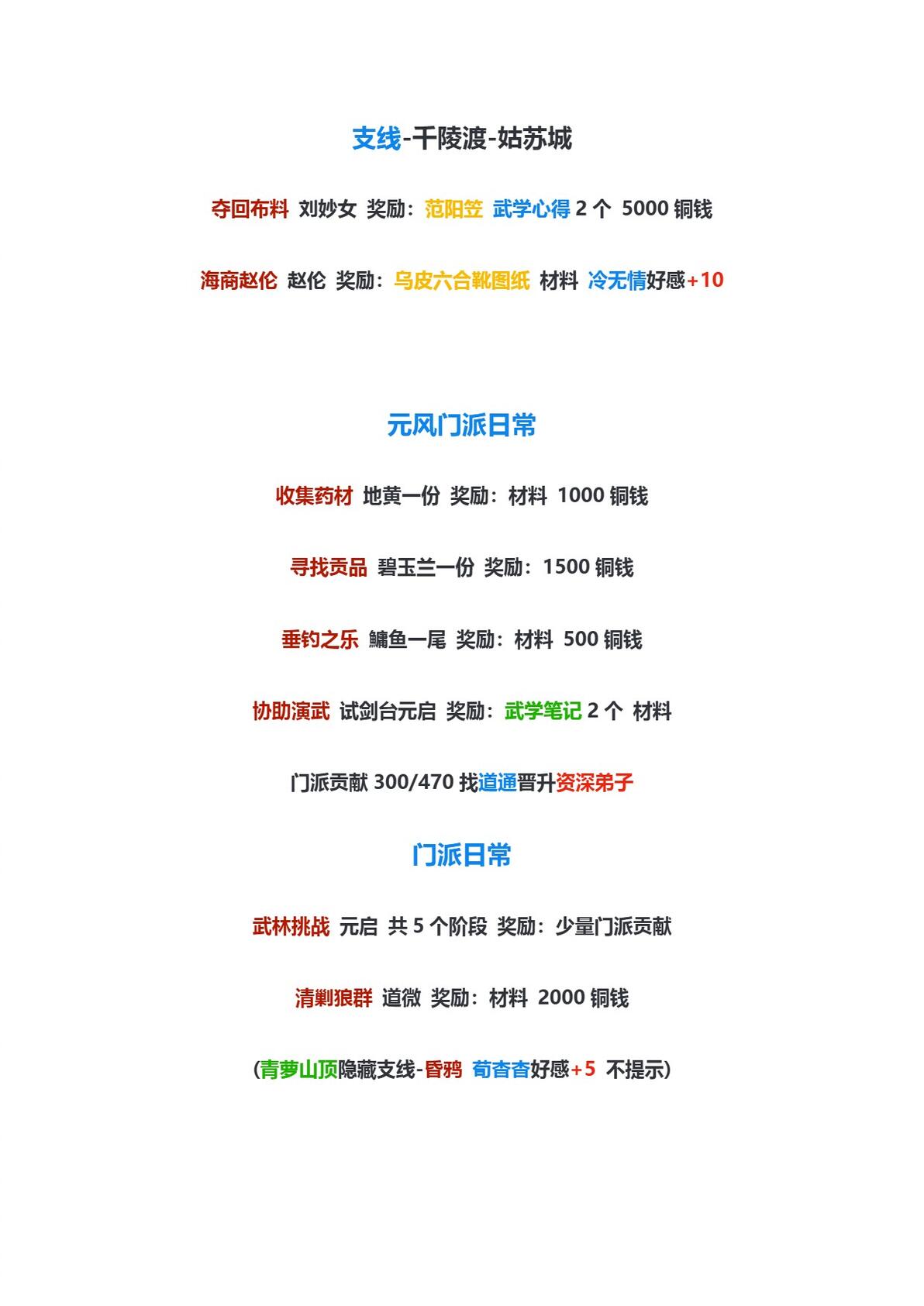 支线-千陵渡-姑苏城

夺回布料 刘妙女 奖励：范阳笠 武学心得 2 个 5000 铜钱

海商赵伦 赵伦 奖励：乌皮六合靴图纸 材料 冷无情好感+10

元风门派日常

收集药材 地黄一份 奖励：材料 1000 铜钱

寻找贡品 碧玉兰一份 奖励：1500 铜钱

垂钓之乐 鳙鱼一尾 奖励：材料 500 铜钱

协助演武 试剑台元启 奖励：武学笔记 2 个 材料

门派贡献 300/470 找道通晋升资深弟子

门派日常

武林挑战 元启 共 5 个阶段 奖励：少量门派贡献

清剿狼群 道微 奖励：材料 2000 铜钱

(青萝山顶隐藏支线-昏鸦 荀杳杳好感+5 不提示)